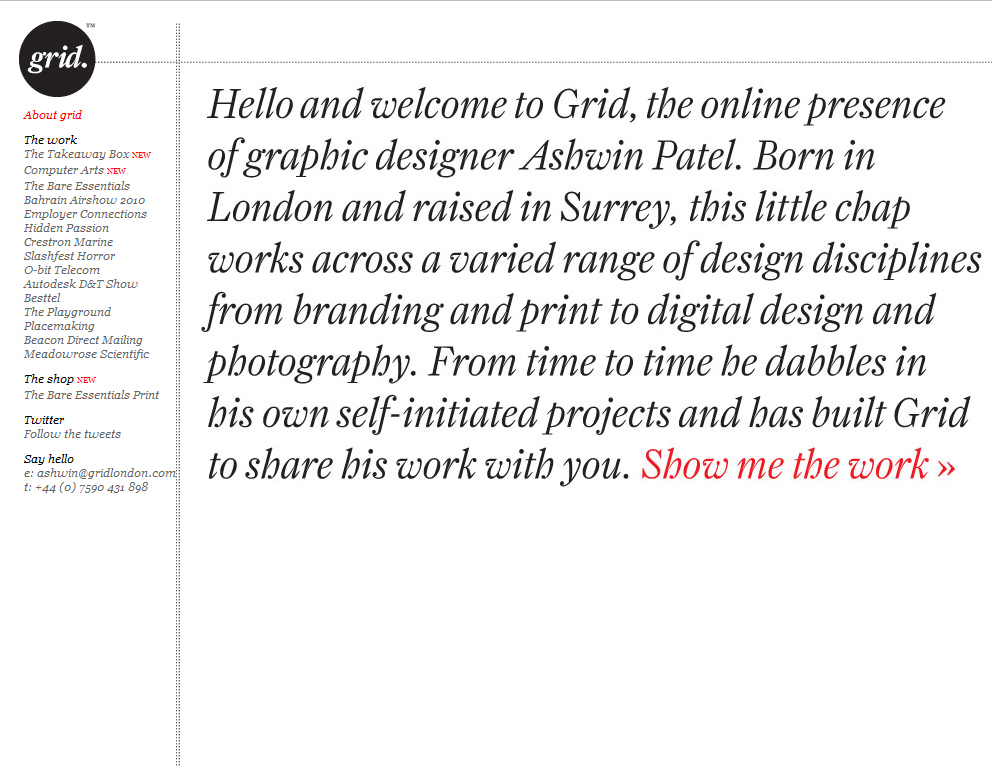 grid.™

About grid

The work
The Takeaway Box NEW
Computer Arts NEW
The Bare Essentials
Bahrain Airshow 2010
Employer Connections
Hidden Passion
Crestron Marine
Slashfest Horror
O-bit Telecom
Autodesk D&T Show
Besttel
The Playground
Placemaking
Beacon Direct Mailing
Meadowrose Scientific

The shop NEW
The Bare Essentials Print

Twitter
Follow the tweets

Say hello
e: ashwin@gridlondon.com
t: +44 (0) 7590 431 898

Hello and welcome to Grid, the online presence of graphic designer Ashwin Patel. Born in London and raised in Surrey, this little chap works across a varied range of design disciplines from branding and print to digital design and photography. From time to time he dabbles in his own self-initiated projects and has built Grid to share his work with you. Show me the work »